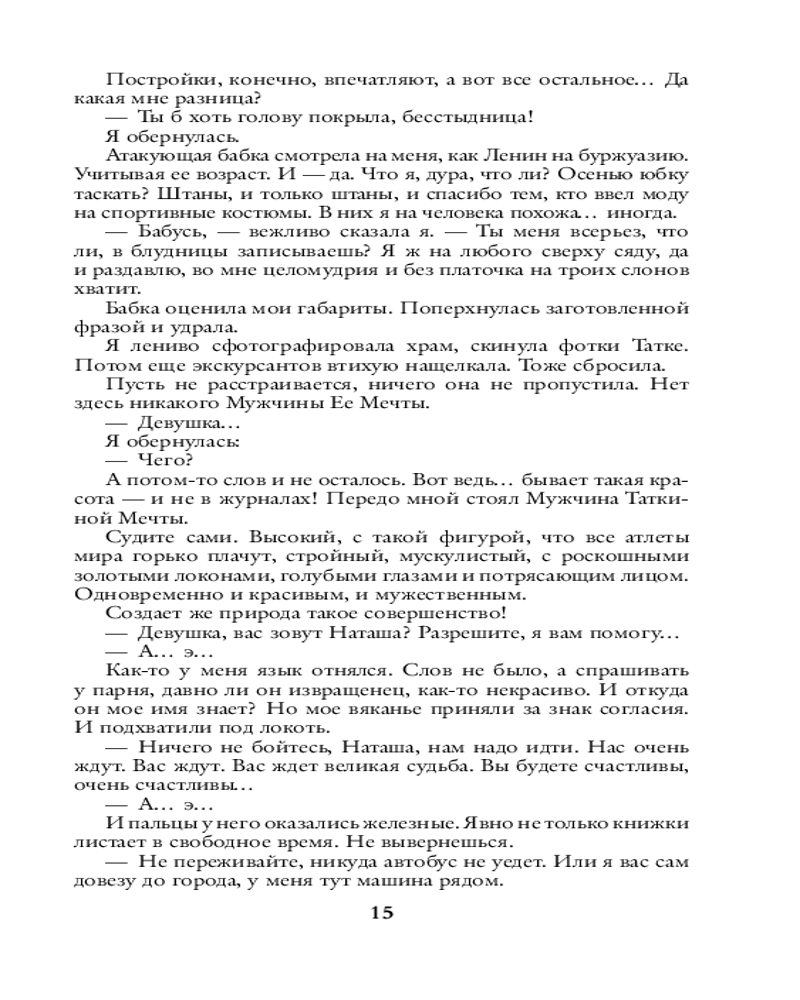 Постройки, конечно, впечатляют, а вот все остальное… Да какая мне разница?

— Ты б хоть голову покрыла, бесстыдница!

Я обернулась.

Атакующая бабка смотрела на меня, как Ленин на буржуазию. Учитывая ее возраст. И — да. Что я, дура, что ли? Осенью юбку таскать? Штаны, и только штаны, и спасибо тем, кто ввел моду на спортивные костюмы. В них я на человека похожа… иногда.

— Бабусь, — вежливо сказала я. — Ты меня всерьез, что ли, в блудницы записываешь? Я ж на любого сверху сяду, да и раздавлю, во мне целомудрия и без платочка на троих слонов хватит.

Бабка оценила мои габариты. Поперхнулась заготовленной фразой и удрала.

Я лениво сфотографировала храм, скинула фотки Татке. Потом еще экскурсантов втихую нащелкала. Тоже сбросила.

Пусть не расстраивается, ничего она не пропустила. Нет здесь никакого Мужчины Ее Мечты.

— Девушка…

Я обернулась:

— Чего?

А потом-то слов и не осталось. Вот ведь… бывает такая красота — и не в журналах! Передо мной стоял Мужчина Таткиной Мечты.

Судите сами. Высокий, с такой фигурой, что все атлеты мира горько плачут, стройный, мускулистый, с роскошными золотыми локонами, голубыми глазами и потрясающим лицом. Одновременно и красивым, и мужественным.

Создает же природа такое совершенство!

— Девушка, вас зовут Наташа? Разрешите, я вам помогу…

— А… э…

Как-то у меня язык отнялся. Слов не было, а спрашивать у парня, давно ли он извращенец, как-то некрасиво. И откуда он мое имя знает? Но мое вяканье приняли за знак согласия. И подхватили под локоть.

— Ничего не бойтесь, Наташа, нам надо идти. Нас очень ждут. Вас ждут. Вас ждет великая судьба. Вы будете счастливы, очень счастливы…

— А… э…

И пальцы у него оказались железные. Явно не только книжки листает в свободное время. Не вывернешься.

— Не переживайте, никуда автобус не уедет. Или я вас сам довезу до города, у меня тут машина рядом.

15